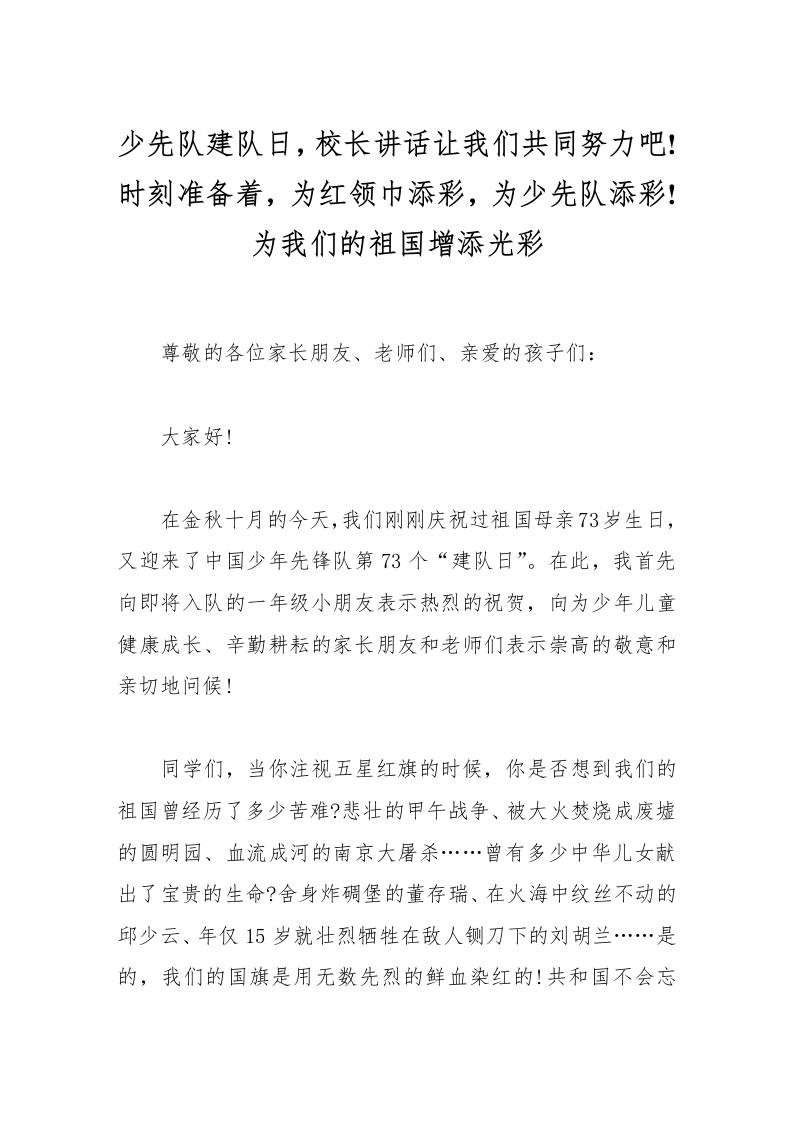 少先队建队日，校长讲话让我们共同努力吧！时刻准备着，为红领巾添彩，为少先队添彩！为我们的祖国增添光彩

尊敬的各位家长朋友、老师们、亲爱的孩子们：

大家好！

在金秋十月的今天，我们刚刚庆祝过祖国母亲73岁生日，又迎来了中国少年先锋队第73个“建队日”。在此，我首先向即将入队的一年级小朋友表示热烈的祝贺，向为少年儿童健康成长、辛勤耕耘的家长朋友和老师们表示崇高的敬意和亲切地问候！

同学们，当你注视五星红旗的时候，你是否想到我们的祖国曾经历了多少苦难?悲壮的甲午战争、被大火焚烧成废墟的圆明园、血流成河的南京大屠杀……曾有多少中华儿女献出了宝贵的生命?舍身炸碉堡的董存瑞、在火海中纹丝不动的邱少云、年仅15岁就壮烈牺牲在敌人铡刀下的刘胡兰……是的，我们的国旗是用无数先烈的鲜血染红的！共和国不会忘